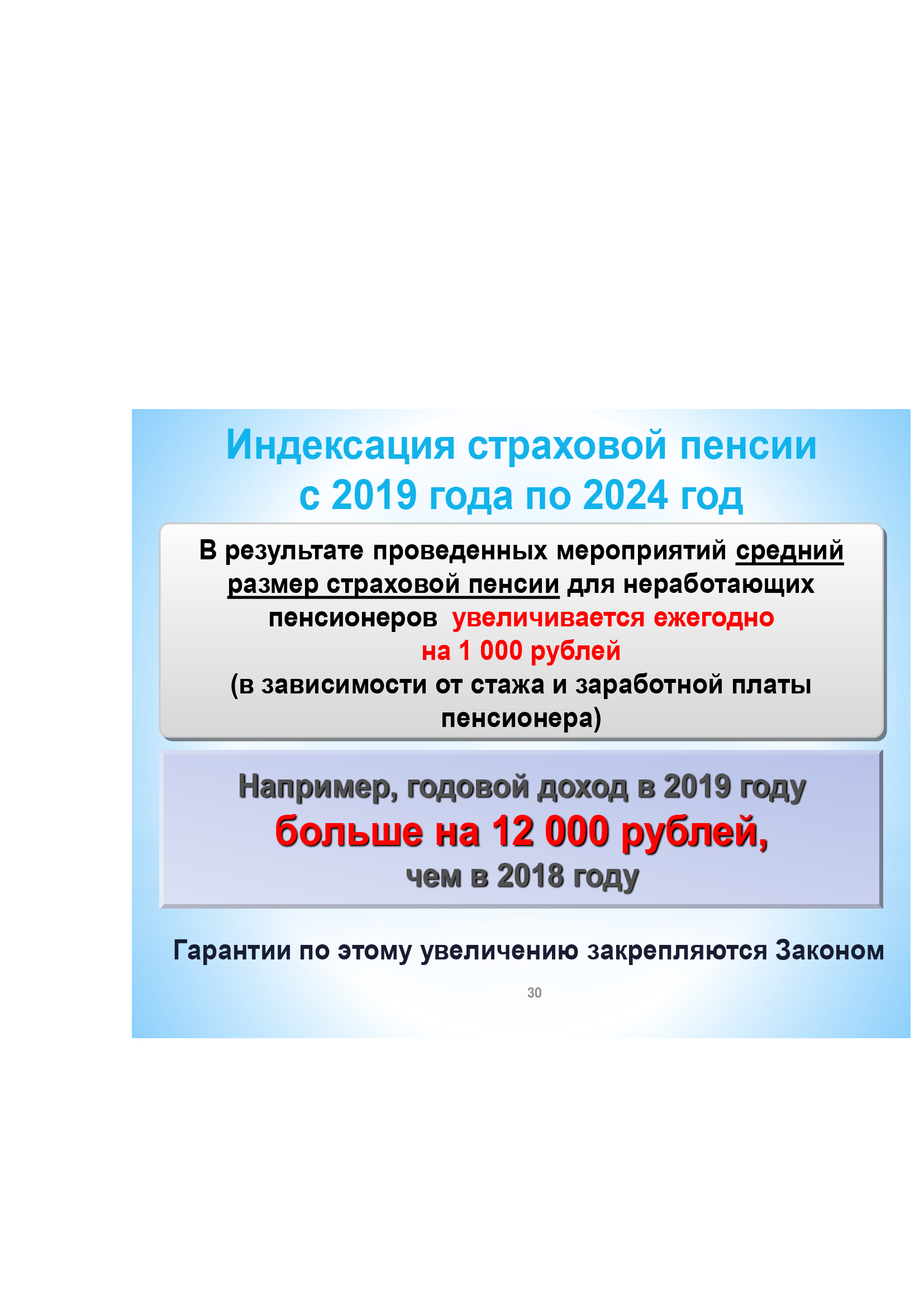 Индексация страховой пенсии с 2019 года по 2024 год

В результате проведенных мероприятий средний размер страховой пенсии для неработающих пенсионеров увеличивается ежегодно на 1 000 рублей (в зависимости от стажа и заработной платы пенсионера)

Например, годовой доход в 2019 году больше на 12 000 рублей, чем в 2018 году

Гарантии по этому увеличению закрепляются Законом

30